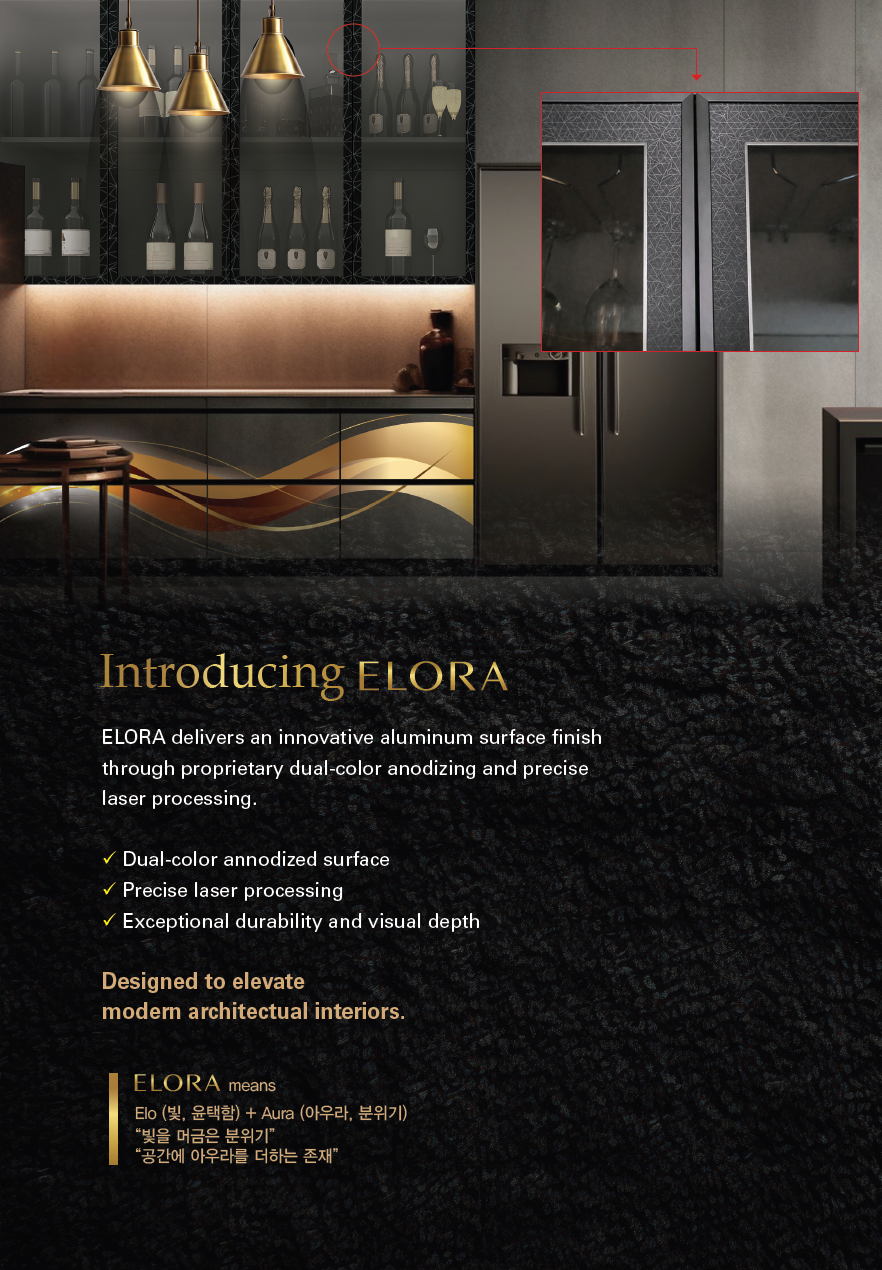 Introducing ELORA

ELORA delivers an innovative aluminum surface finish through proprietary dual-color anodizing and precise laser processing.

✓ Dual-color annodized surface
✓ Precise laser processing
✓ Exceptional durability and visual depth

Designed to elevate modern architectual interiors.

ELORA means
Elo (빛, 윤택함) + Aura (아우라, 분위기)
"빛을 머금은 분위기"
"공간에 아우라를 더하는 존재"